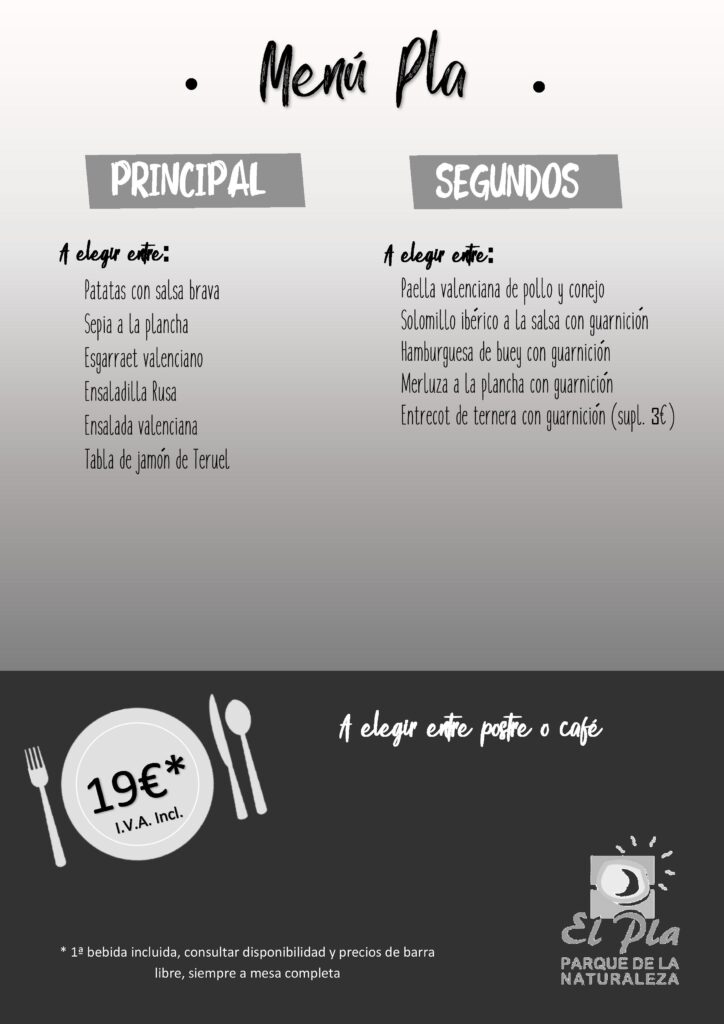 • Menú Pla •

PRINCIPAL

A elegir entre:

Patatas con salsa brava
Sepia a la plancha
Esgarraet valenciano
Ensaladilla Rusa
Ensalada valenciana
Tabla de jamón de Teruel

SEGUNDOS

A elegir entre:

Paella valenciana de pollo y conejo
Solomillo ibérico a la salsa con guarnición
Hamburguesa de buey con guarnición
Merluza a la plancha con guarnición
Entrecot de ternera con guarnición (supl. 3€)

19€*
I.V.A. Incl.

A elegir entre postre o café

* 1ª bebida incluida, consultar disponibilidad y precios de barra libre, siempre a mesa completa

El Pla
PARQUE DE LA NATURALEZA